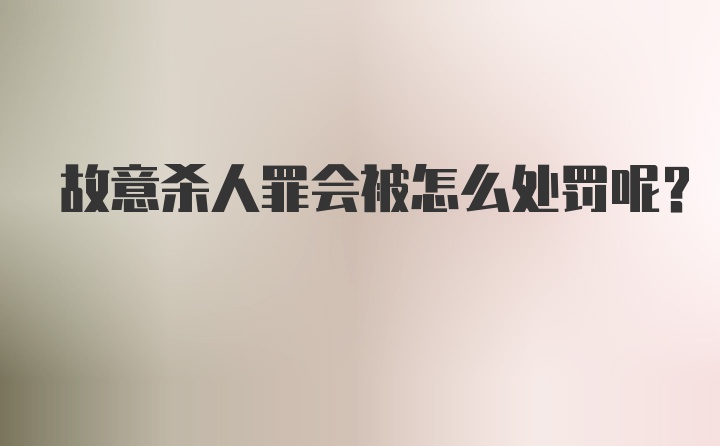 故意杀人罪会被怎么处罚呢?